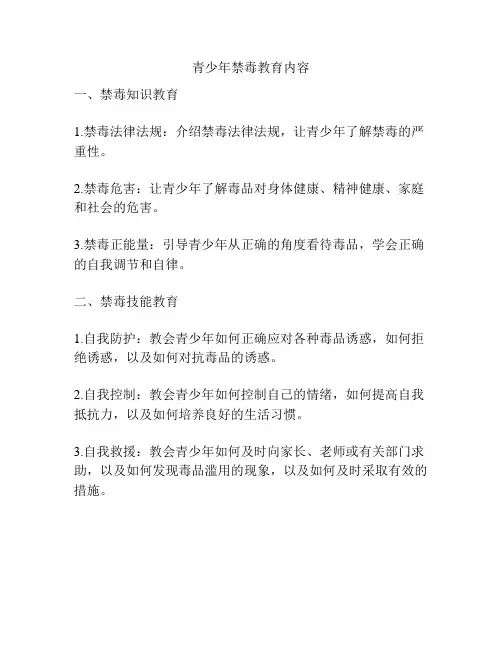 青少年禁毒教育内容

一、禁毒知识教育

1.禁毒法律法规：介绍禁毒法律法规，让青少年了解禁毒的严重性。

2.禁毒危害：让青少年了解毒品对身体健康、精神健康、家庭和社会的危害。

3.禁毒正能量：引导青少年从正确的角度看待毒品，学会正确的自我调节和自律。

二、禁毒技能教育

1.自我防护：教会青少年如何正确应对各种毒品诱惑，如何拒绝诱惑，以及如何对抗毒品的诱惑。

2.自我控制：教会青少年如何控制自己的情绪，如何提高自我抵抗力，以及如何培养良好的生活习惯。

3.自我救援：教会青少年如何及时向家长、老师或有关部门求助，以及如何发现毒品滥用的现象，以及如何及时采取有效的措施。